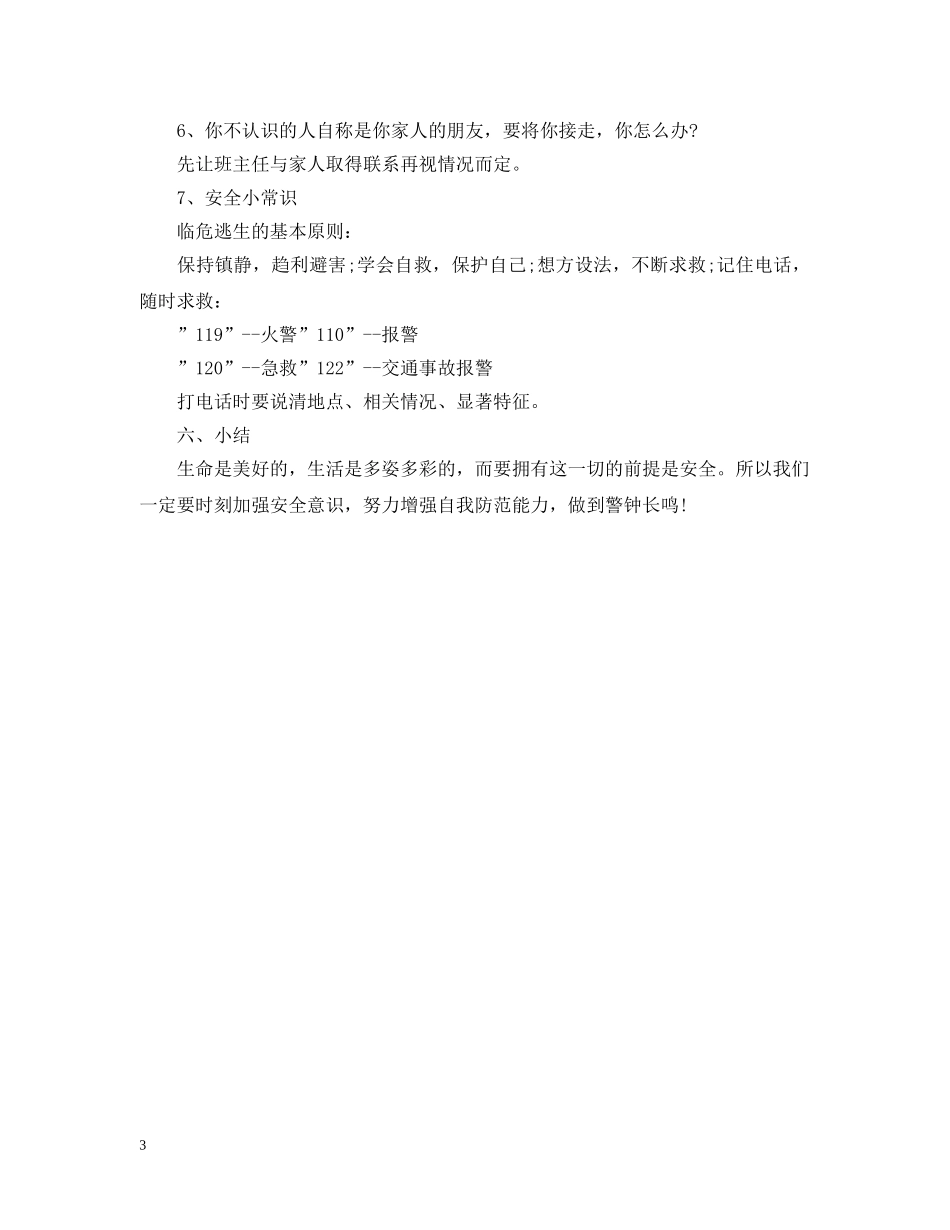 6、你不认识的人自称是你家人的朋友，要将你接走，你怎么办?

先让班主任与家人取得联系再视情况而定。

7、安全小常识

临危逃生的基本原则:

保持镇静，趋利避害;学会自救，保护自己;想方设法，不断求救;记住电话，随时求救:

”119”--火警”110”--报警

”120”--急救”122”--交通事故报警

打电话时要说清地点、相关情况、显著特征。

六、小结

生命是美好的，生活是多姿多彩的，而要拥有这一切的前提是安全。所以我们一定要时刻加强安全意识，努力增强自我防范能力，做到警钟长鸣!

3